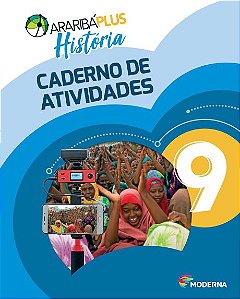 ARARIBÁ PLUS
História

CADERNO DE ATIVIDADES

9

MODERNA